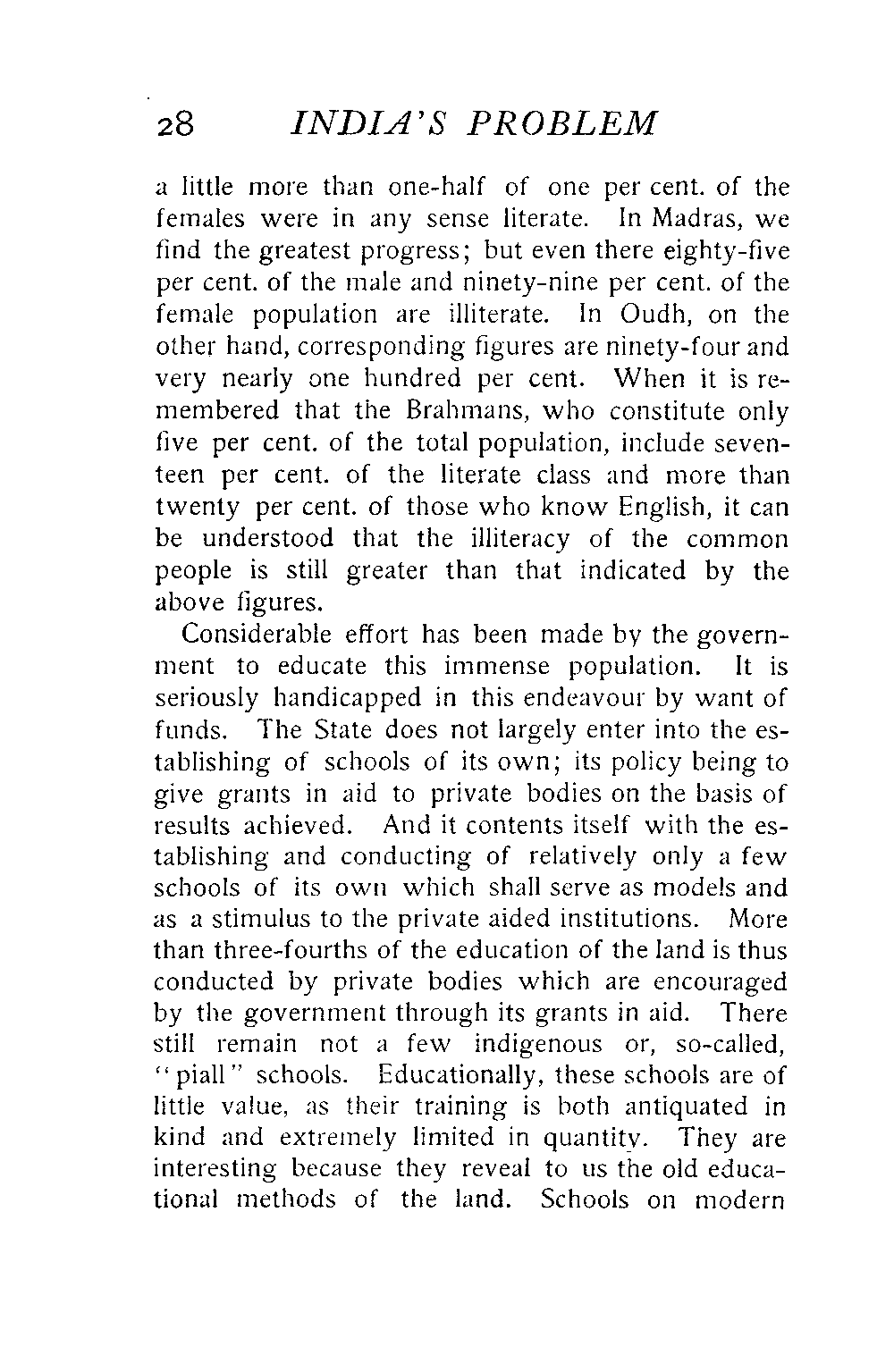 28 INDIA'S PROBLEM

a little more than one-half of one per cent. of the females were in any sense literate. In Madras, we find the greatest progress; but even there eighty-five per cent. of the male and ninety-nine per cent. of the female population are illiterate. In Oudh, on the other hand, corresponding figures are ninety-four and very nearly one hundred per cent. When it is remembered that the Brahmans, who constitute only five per cent. of the total population, include seventeen per cent. of the literate class and more than twenty per cent. of those who know English, it can be understood that the illiteracy of the common people is still greater than that indicated by the above figures.

Considerable effort has been made by the government to educate this immense population. It is seriously handicapped in this endeavour by want of funds. The State does not largely enter into the establishing of schools of its own; its policy being to give grants in aid to private bodies on the basis of results achieved. And it contents itself with the establishing and conducting of relatively only a few schools of its own which shall serve as models and as a stimulus to the private aided institutions. More than three-fourths of the education of the land is thus conducted by private bodies which are encouraged by the government through its grants in aid. There still remain not a few indigenous or, so-called, "piall" schools. Educationally, these schools are of little value, as their training is both antiquated in kind and extremely limited in quantity. They are interesting because they reveal to us the old educational methods of the land. Schools on modern